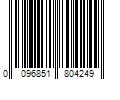 0 096851 804249